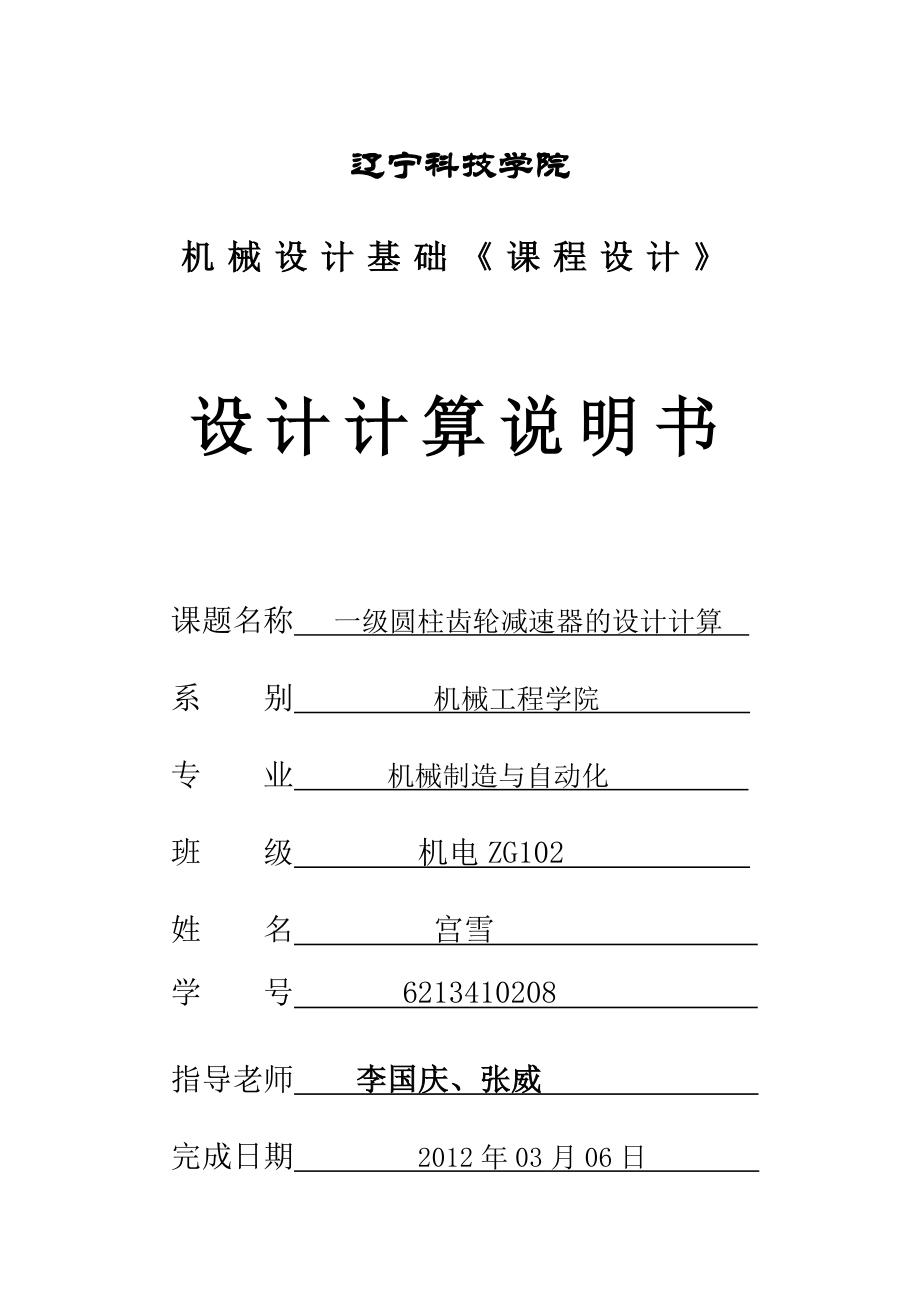 辽宁科技学院

机械设计基础《课程设计》

设计计算说明书

课题名称 一级圆柱齿轮减速器的设计计算

系 别 机械工程学院

专 业 机械制造与自动化

班 级 机电 ZG102

姓 名 宫雪

学 号 6213410208

指导老师 李国庆、张威

完成日期 2012 年 03 月 06 日